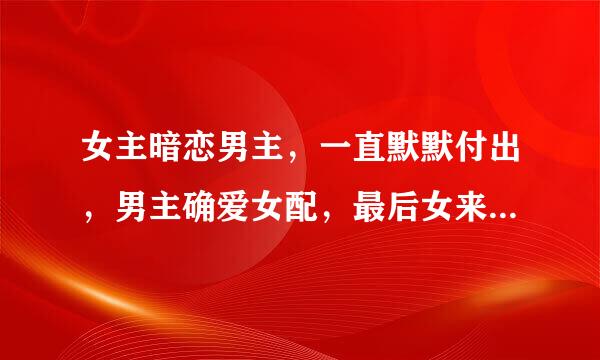 女主暗恋男主，一直默默付出，男主确爱女配，最后女来...